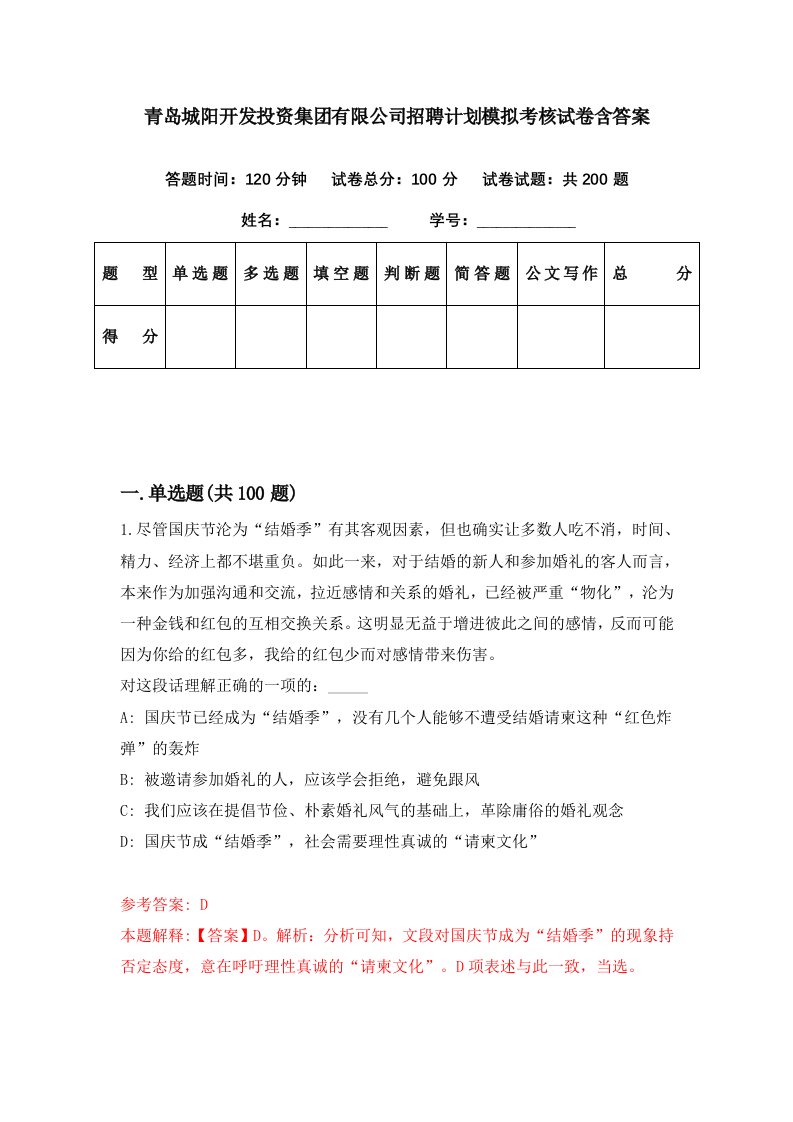 青岛城阳开发投资集团有限公司招聘计划模拟考核试卷含答案

答题时间：120 分钟　试卷总分：100 分　试卷试题：共 200 题

姓名：____________　学号：____________

| 题　型 | 单选题 | 多选题 | 填空题 | 判断题 | 简答题 | 公文写作 | 总　分 |
|---|---|---|---|---|---|---|---|
| 得　分 | | | | | | | |

一.单选题(共 100 题)

1.尽管国庆节沦为“结婚季”有其客观因素，但也确实让多数人吃不消，时间、精力、经济上都不堪重负。如此一来，对于结婚的新人和参加婚礼的客人而言，本来作为加强沟通和交流，拉近感情和关系的婚礼，已经被严重“物化”，沦为一种金钱和红包的互相交换关系。这明显无益于增进彼此之间的感情，反而可能因为你给的红包多，我给的红包少而对感情带来伤害。
对这段话理解正确的一项的：_____
A: 国庆节已经成为“结婚季”，没有几个人能够不遭受结婚请柬这种“红色炸弹”的轰炸
B: 被邀请参加婚礼的人，应该学会拒绝，避免跟风
C: 我们应该在提倡节俭、朴素婚礼风气的基础上，革除庸俗的婚礼观念
D: 国庆节成“结婚季”，社会需要理性真诚的“请柬文化”

参考答案: D
本题解释:【答案】D。解析：分析可知，文段对国庆节成为“结婚季”的现象持否定态度，意在呼吁理性真诚的“请柬文化”。D 项表述与此一致，当选。